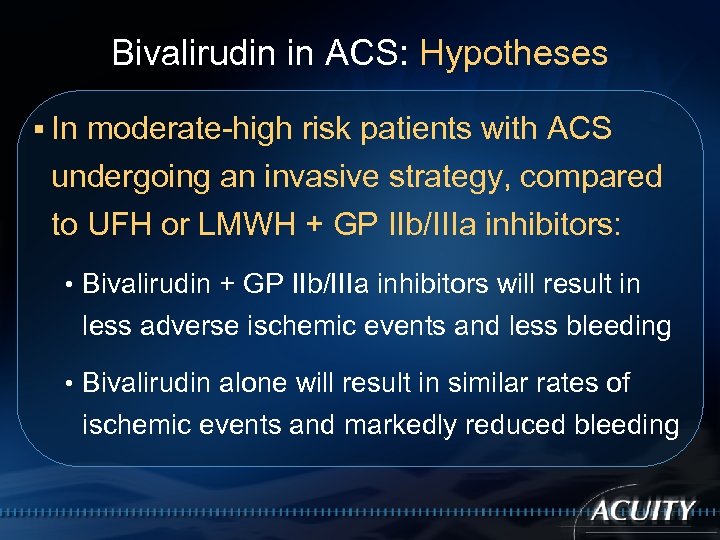 Bivalirudin in ACS: Hypotheses

▪ In moderate-high risk patients with ACS undergoing an invasive strategy, compared to UFH or LMWH + GP IIb/IIIa inhibitors:

• Bivalirudin + GP IIb/IIIa inhibitors will result in less adverse ischemic events and less bleeding

• Bivalirudin alone will result in similar rates of ischemic events and markedly reduced bleeding

ACUITY